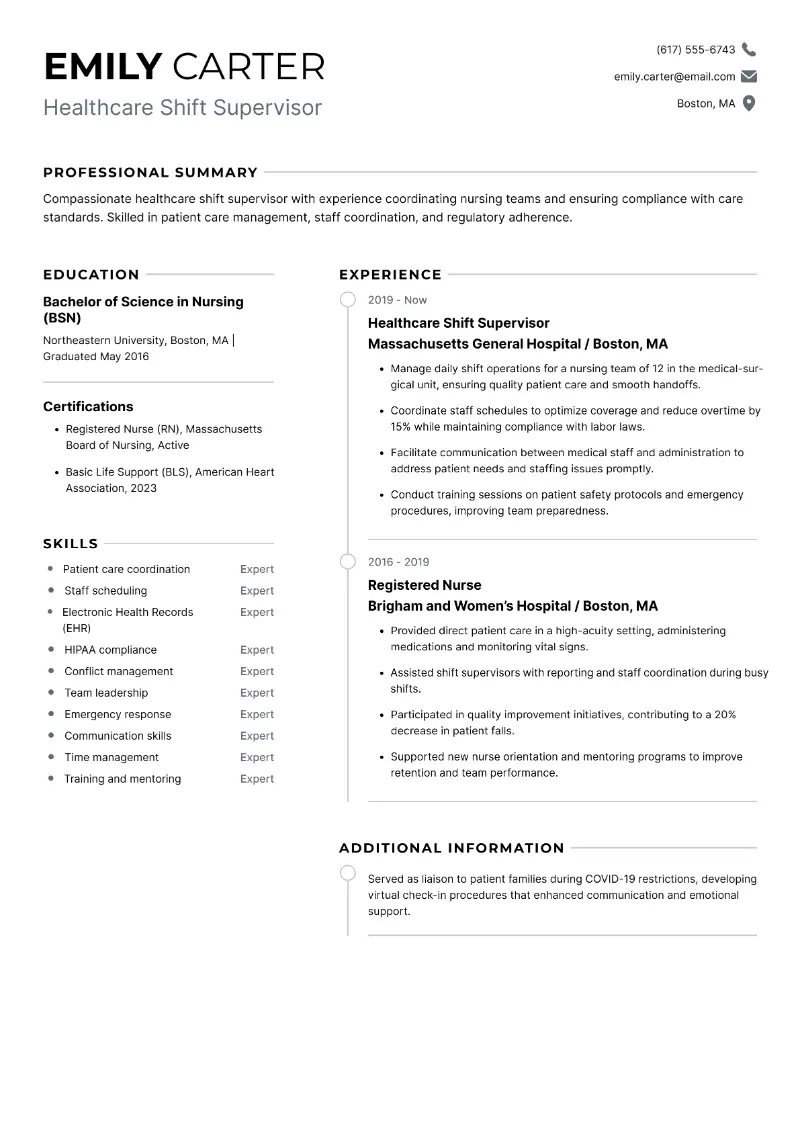 EMILY CARTER
Healthcare Shift Supervisor

(617) 555-6743
emily.carter@email.com
Boston, MA

PROFESSIONAL SUMMARY

Compassionate healthcare shift supervisor with experience coordinating nursing teams and ensuring compliance with care standards. Skilled in patient care management, staff coordination, and regulatory adherence.

EDUCATION

Bachelor of Science in Nursing (BSN)

Northeastern University, Boston, MA | Graduated May 2016

Certifications

• Registered Nurse (RN), Massachusetts Board of Nursing, Active
• Basic Life Support (BLS), American Heart Association, 2023

SKILLS

• Patient care coordination Expert
• Staff scheduling Expert
• Electronic Health Records (EHR) Expert
• HIPAA compliance Expert
• Conflict management Expert
• Team leadership Expert
• Emergency response Expert
• Communication skills Expert
• Time management Expert
• Training and mentoring Expert

EXPERIENCE

2019 - Now

Healthcare Shift Supervisor
Massachusetts General Hospital / Boston, MA

• Manage daily shift operations for a nursing team of 12 in the medical-surgical unit, ensuring quality patient care and smooth handoffs.
• Coordinate staff schedules to optimize coverage and reduce overtime by 15% while maintaining compliance with labor laws.
• Facilitate communication between medical staff and administration to address patient needs and staffing issues promptly.
• Conduct training sessions on patient safety protocols and emergency procedures, improving team preparedness.

2016 - 2019

Registered Nurse
Brigham and Women's Hospital / Boston, MA

• Provided direct patient care in a high-acuity setting, administering medications and monitoring vital signs.
• Assisted shift supervisors with reporting and staff coordination during busy shifts.
• Participated in quality improvement initiatives, contributing to a 20% decrease in patient falls.
• Supported new nurse orientation and mentoring programs to improve retention and team performance.

ADDITIONAL INFORMATION

Served as liaison to patient families during COVID-19 restrictions, developing virtual check-in procedures that enhanced communication and emotional support.